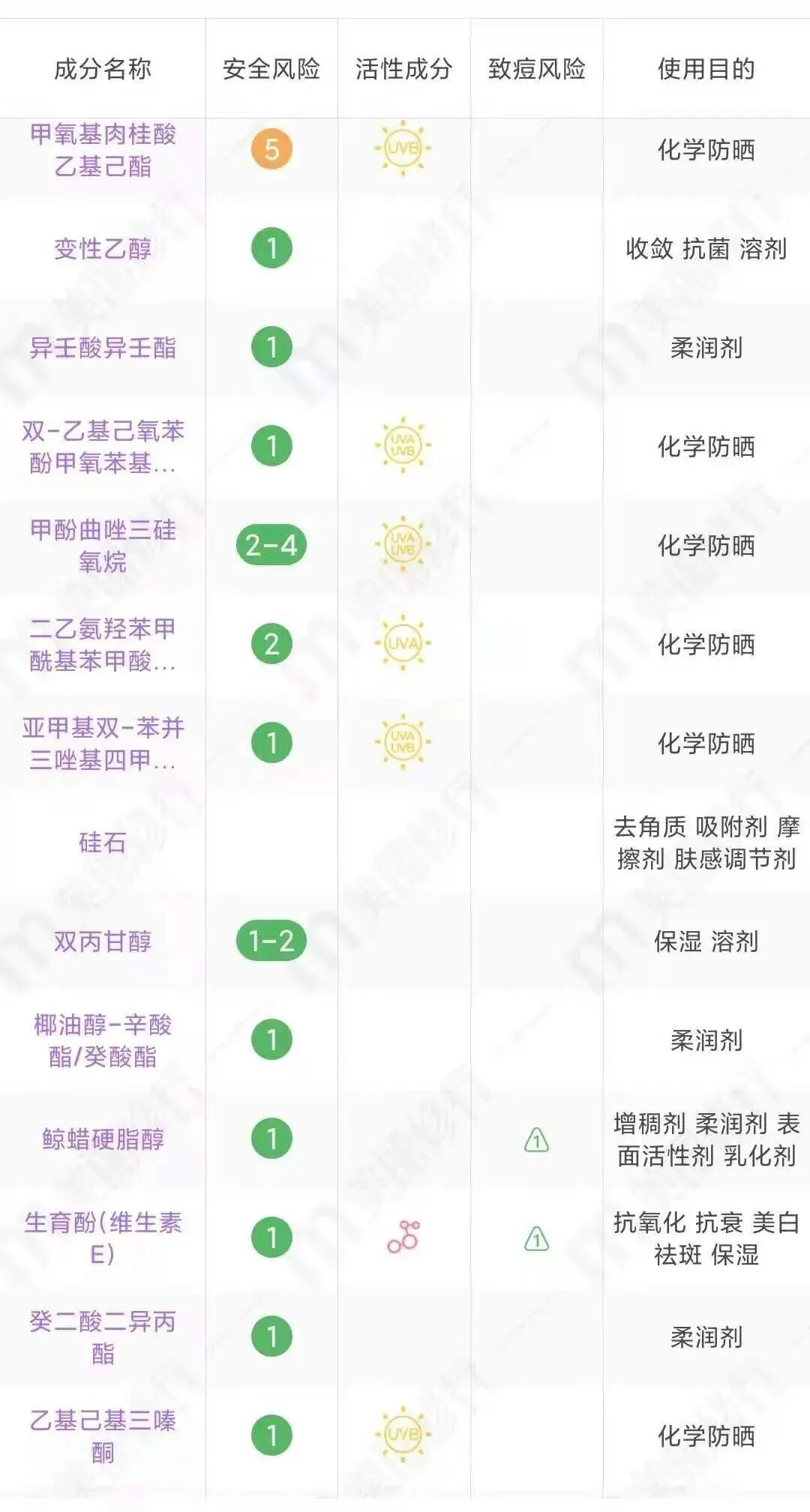 | 成分名称 | 安全风险 | 活性成分 | 致痘风险 | 使用目的 |
|---|---|---|---|---|
| 甲氧基肉桂酸乙基己酯 | 5 | UVB | | 化学防晒 |
| 变性乙醇 | 1 | | | 收敛 抗菌 溶剂 |
| 异壬酸异壬酯 | 1 | | | 柔润剂 |
| 双-乙基己氧苯酚甲氧苯基... | 1 | UVA UVB | | 化学防晒 |
| 甲酚曲唑三硅氧烷 | 2-4 | UVA UVB | | 化学防晒 |
| 二乙氨羟苯甲酰基苯甲酸... | 2 | UVA | | 化学防晒 |
| 亚甲基双-苯并三唑基四甲... | 1 | UVA UVB | | 化学防晒 |
| 硅石 | | | | 去角质 吸附剂 摩擦剂 肤感调节剂 |
| 双丙甘醇 | 1-2 | | | 保湿 溶剂 |
| 椰油醇-辛酸酯/癸酸酯 | 1 | | | 柔润剂 |
| 鲸蜡硬脂醇 | 1 | | 1 | 增稠剂 柔润剂 表面活性剂 乳化剂 |
| 生育酚(维生素E) | 1 | | 1 | 抗氧化 抗衰 美白祛斑 保湿 |
| 癸二酸二异丙酯 | 1 | | | 柔润剂 |
| 乙基己基三嗪酮 | 1 | UVB | | 化学防晒 |